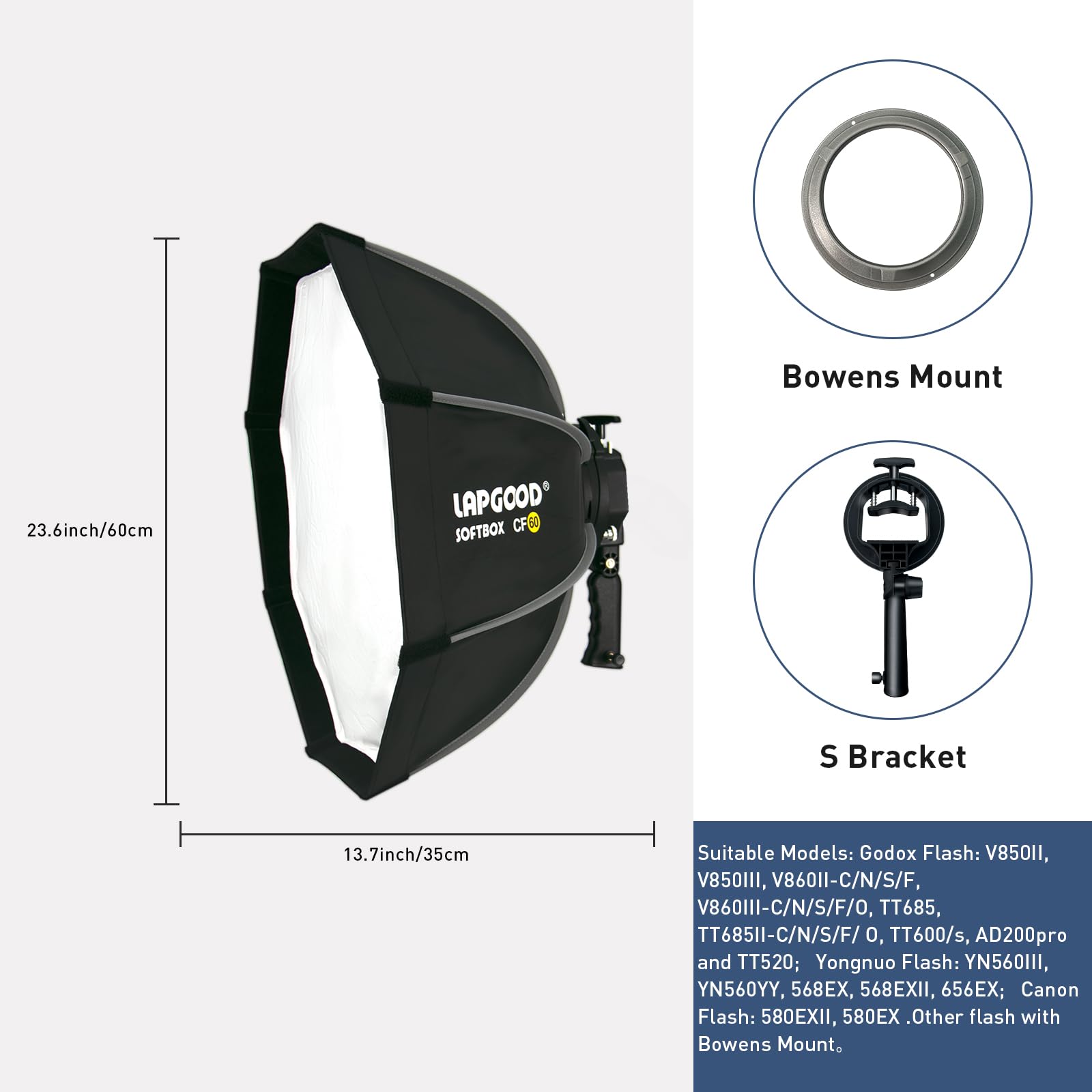 23.6inch/60cm

LAPGOOD®
SOFTBOX CF60

13.7inch/35cm

Bowens Mount

S Bracket

Suitable Models: Godox Flash: V850II, V850III, V860II-C/N/S/F, V860III-C/N/S/F/O, TT685, TT685II-C/N/S/F/ O, TT600/s, AD200pro and TT520; Yongnuo Flash: YN560III, YN560YY, 568EX, 568EXII, 656EX; Canon Flash: 580EXII, 580EX .Other flash with Bowens Mount。